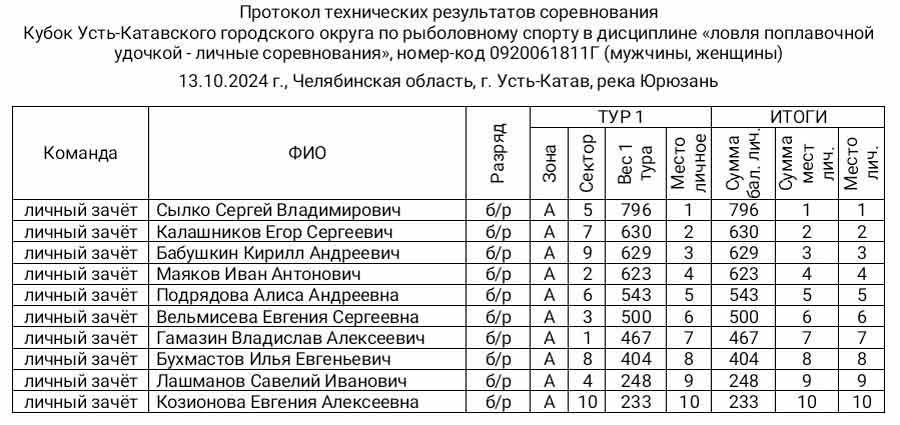 Протокол технических результатов соревнования
Кубок Усть-Катавского городского округа по рыболовному спорту в дисциплине «ловля поплавочной удочкой - личные соревнования», номер-код 0920061811Г (мужчины, женщины)
13.10.2024 г., Челябинская область, г. Усть-Катав, река Юрюзань

| Команда | ФИО | Разряд | ТУР 1 Зона | ТУР 1 Сектор | ТУР 1 Вес 1 тура | ТУР 1 Место личное | ИТОГИ Сумма бал. лич. | ИТОГИ Сумма мест лич. | ИТОГИ Место лич. |
|---|---|---|---|---|---|---|---|---|---|
| личный зачёт | Сылко Сергей Владимирович | б/р | А | 5 | 796 | 1 | 796 | 1 | 1 |
| личный зачёт | Калашников Егор Сергеевич | б/р | А | 7 | 630 | 2 | 630 | 2 | 2 |
| личный зачёт | Бабушкин Кирилл Андреевич | б/р | А | 9 | 629 | 3 | 629 | 3 | 3 |
| личный зачёт | Маяков Иван Антонович | б/р | А | 2 | 623 | 4 | 623 | 4 | 4 |
| личный зачёт | Подрядова Алиса Андреевна | б/р | А | 6 | 543 | 5 | 543 | 5 | 5 |
| личный зачёт | Вельмисева Евгения Сергеевна | б/р | А | 3 | 500 | 6 | 500 | 6 | 6 |
| личный зачёт | Гамазин Владислав Алексеевич | б/р | А | 1 | 467 | 7 | 467 | 7 | 7 |
| личный зачёт | Бухмастов Илья Евгеньевич | б/р | А | 8 | 404 | 8 | 404 | 8 | 8 |
| личный зачёт | Лашманов Савелий Иванович | б/р | А | 4 | 248 | 9 | 248 | 9 | 9 |
| личный зачёт | Козионова Евгения Алексеевна | б/р | А | 10 | 233 | 10 | 233 | 10 | 10 |